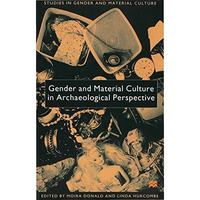 STUDIES IN GENDER AND MATERIAL CULTURE

Gender and Material Culture in Archaeological Perspective

EDITED BY MOIRA DONALD AND LINDA HURCOMBE